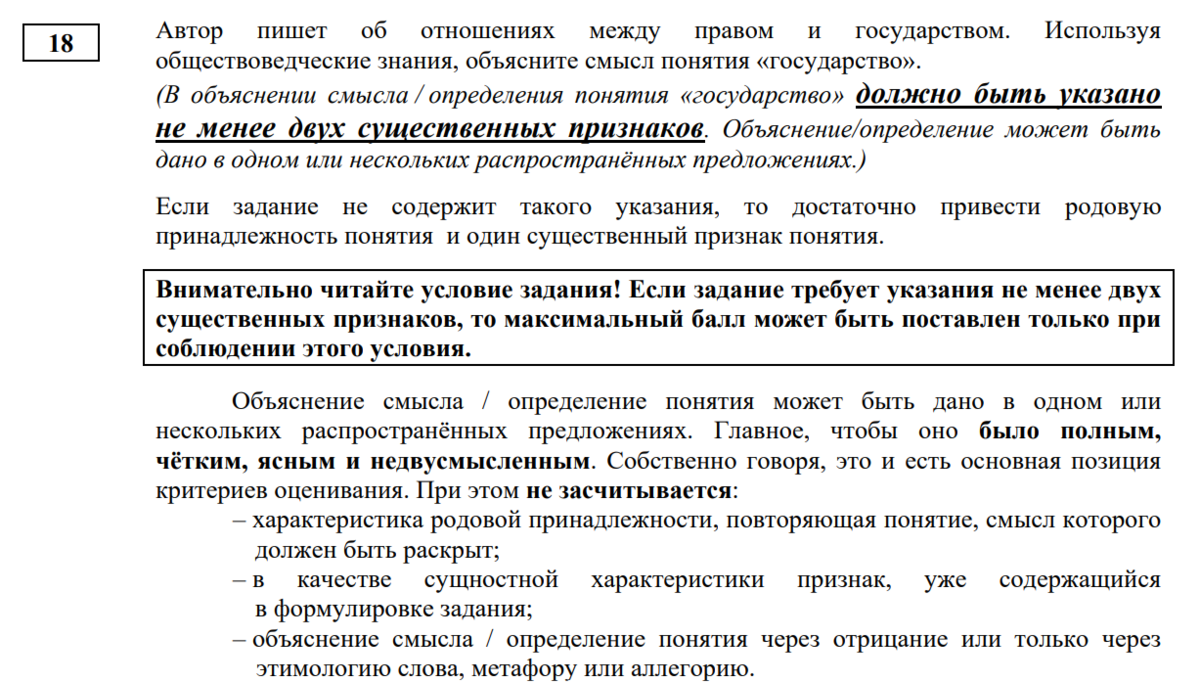 18

Автор пишет об отношениях между правом и государством. Используя обществоведческие знания, объясните смысл понятия «государство».

(В объяснении смысла / определения понятия «государство» должно быть указано не менее двух существенных признаков. Объяснение/определение может быть дано в одном или нескольких распространённых предложениях.)

Если задание не содержит такого указания, то достаточно привести родовую принадлежность понятия и один существенный признак понятия.

Внимательно читайте условие задания! Если задание требует указания не менее двух существенных признаков, то максимальный балл может быть поставлен только при соблюдении этого условия.

Объяснение смысла / определение понятия может быть дано в одном или нескольких распространённых предложениях. Главное, чтобы оно было полным, чётким, ясным и недвусмысленным. Собственно говоря, это и есть основная позиция критериев оценивания. При этом не засчитывается:

– характеристика родовой принадлежности, повторяющая понятие, смысл которого должен быть раскрыт;

– в качестве сущностной характеристики признак, уже содержащийся в формулировке задания;

– объяснение смысла / определение понятия через отрицание или только через этимологию слова, метафору или аллегорию.